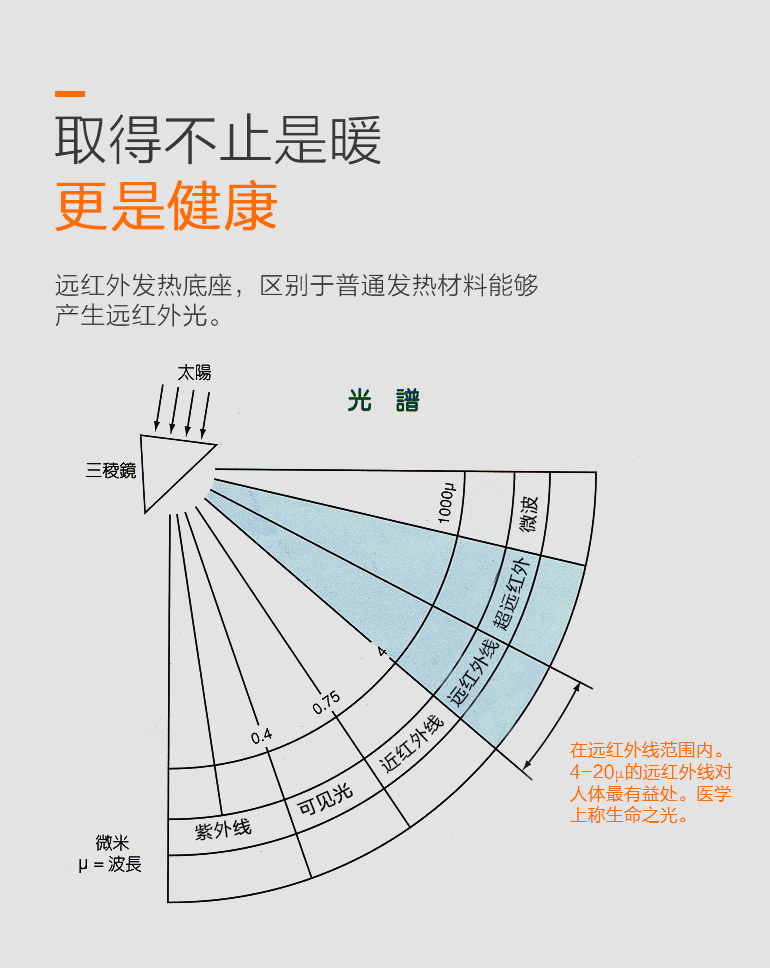 取得不止是暖
更是健康

远红外发热底座，区别于普通发热材料能够产生远红外光。

太陽

光　譜

三稜鏡

1000μ

微波

超远红外

4

远红外线

0.75

0.4

近红外线

可见光

紫外线

微米
μ = 波長

在远红外线范围内。4-20μ的远红外线对人体最有益处。医学上称生命之光。